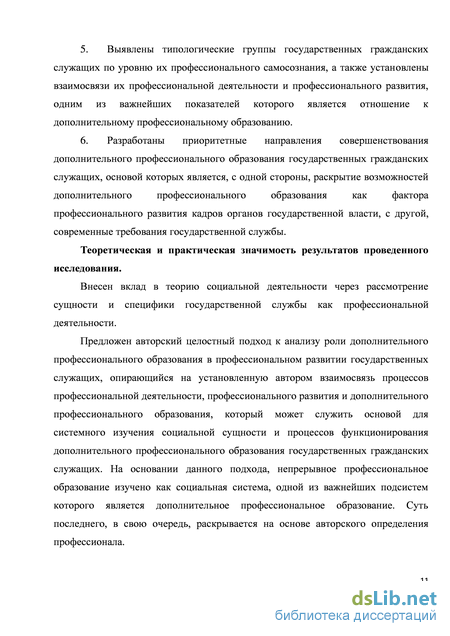 5. Выявлены типологические группы государственных гражданских служащих по уровню их профессионального самосознания, а также установлены взаимосвязи их профессиональной деятельности и профессионального развития, одним из важнейших показателей которого является отношение к дополнительному профессиональному образованию.

6. Разработаны приоритетные направления совершенствования дополнительного профессионального образования государственных гражданских служащих, основой которых является, с одной стороны, раскрытие возможностей дополнительного профессионального образования как фактора профессионального развития кадров органов государственной власти, с другой, современные требования государственной службы.

Теоретическая и практическая значимость результатов проведенного исследования.

Внесен вклад в теорию социальной деятельности через рассмотрение сущности и специфики государственной службы как профессиональной деятельности.

Предложен авторский целостный подход к анализу роли дополнительного профессионального образования в профессиональном развитии государственных служащих, опирающийся на установленную автором взаимосвязь процессов профессиональной деятельности, профессионального развития и дополнительного профессионального образования, который может служить основой для системного изучения социальной сущности и процессов функционирования дополнительного профессионального образования государственных гражданских служащих. На основании данного подхода, непрерывное профессиональное образование изучено как социальная система, одной из важнейших подсистем которого является дополнительное профессиональное образование. Суть последнего, в свою очередь, раскрывается на основе авторского определения профессионала.

11

dsLib.net
библиотека диссертаций